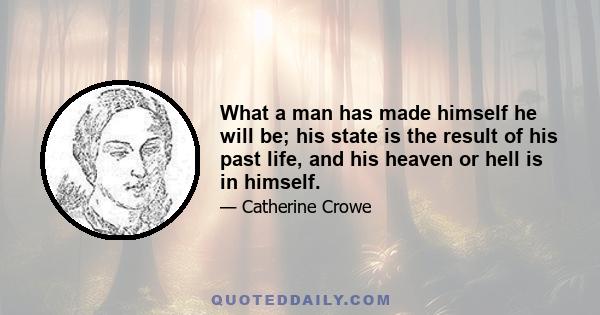 What a man has made himself he will be; his state is the result of his past life, and his heaven or hell is in himself.

— Catherine Crowe

QUOTEDDAILY.COM